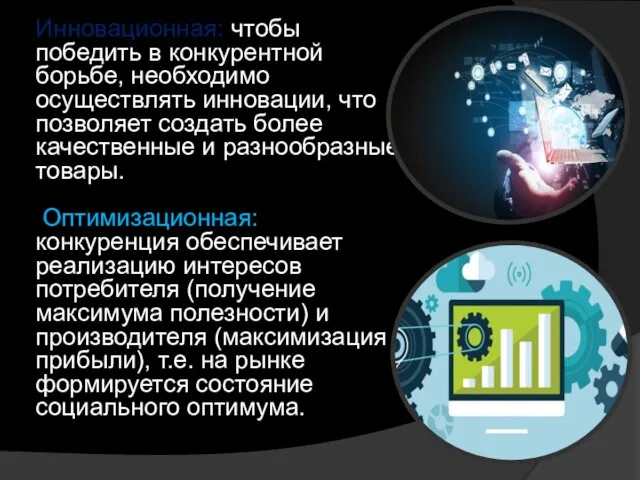 Инновационная: чтобы победить в конкурентной борьбе, необходимо осуществлять инновации, что позволяет создать более качественные и разнообразные товары.

Оптимизационная: конкуренция обеспечивает реализацию интересов потребителя (получение максимума полезности) и производителя (максимизация прибыли), т.е. на рынке формируется состояние социального оптимума.